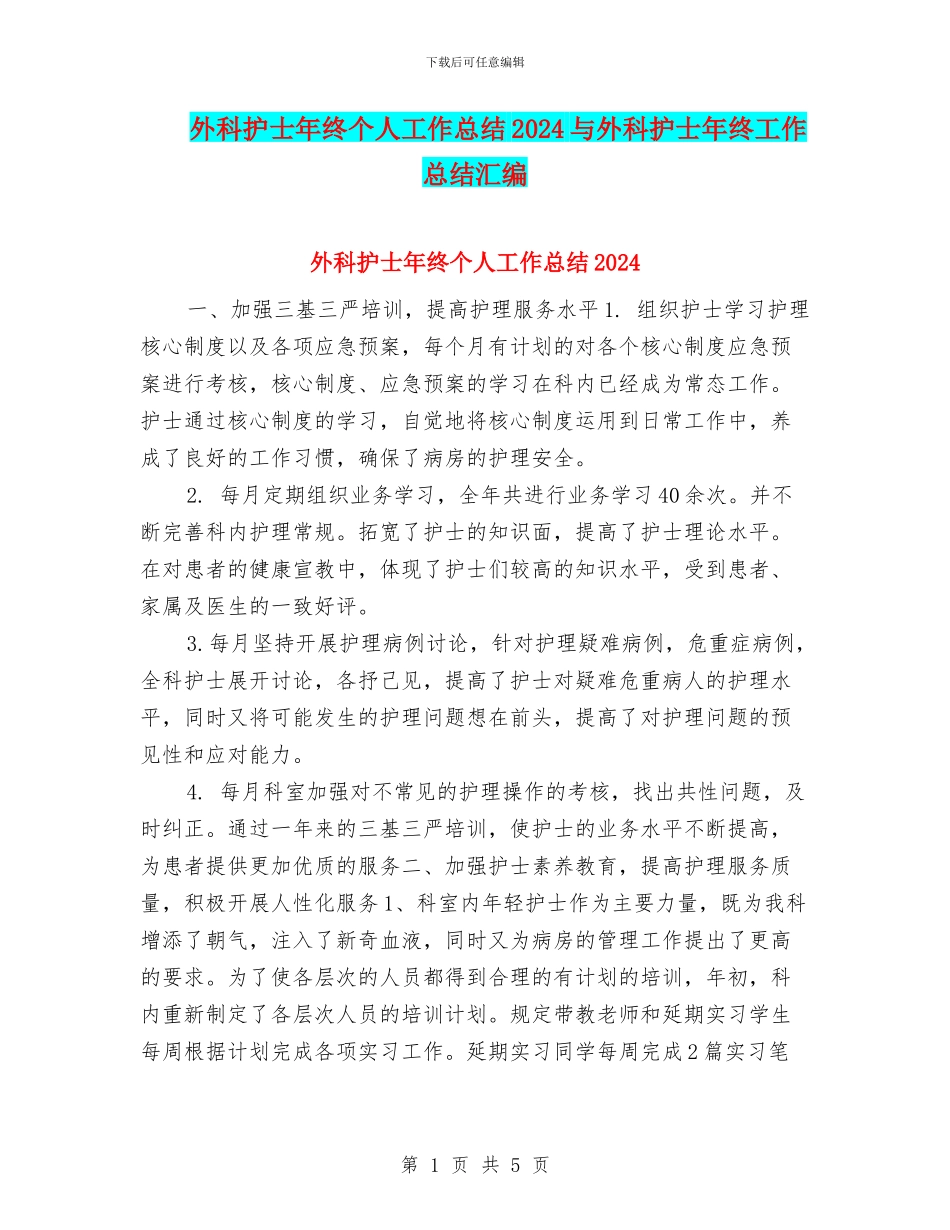 下载后可任意编辑

外科护士年终个人工作总结2024与外科护士年终工作总结汇编

外科护士年终个人工作总结2024

一、加强三基三严培训，提高护理服务水平1. 组织护士学习护理核心制度以及各项应急预案，每个月有计划的对各个核心制度应急预案进行考核，核心制度、应急预案的学习在科内已经成为常态工作。护士通过核心制度的学习，自觉地将核心制度运用到日常工作中，养成了良好的工作习惯，确保了病房的护理安全。

2. 每月定期组织业务学习，全年共进行业务学习40余次。并不断完善科内护理常规。拓宽了护士的知识面，提高了护士理论水平。在对患者的健康宣教中，体现了护士们较高的知识水平，受到患者、家属及医生的一致好评。

3.每月坚持开展护理病例讨论，针对护理疑难病例，危重症病例，全科护士展开讨论，各抒己见，提高了护士对疑难危重病人的护理水平，同时又将可能发生的护理问题想在前头，提高了对护理问题的预见性和应对能力。

4. 每月科室加强对不常见的护理操作的考核，找出共性问题，及时纠正。通过一年来的三基三严培训，使护士的业务水平不断提高，为患者提供更加优质的服务二、加强护士素养教育，提高护理服务质量，积极开展人性化服务1、科室内年轻护士作为主要力量，既为我科增添了朝气，注入了新奇血液，同时又为病房的管理工作提出了更高的要求。为了使各层次的人员都得到合理的有计划的培训，年初，科内重新制定了各层次人员的培训计划。规定带教老师和延期实习学生每周根据计划完成各项实习工作。延期实习同学每周完成2篇实习笔

第 1 页 共 5 页